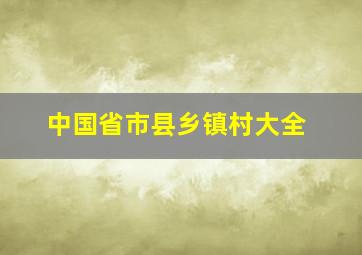 中国省市县乡镇村大全